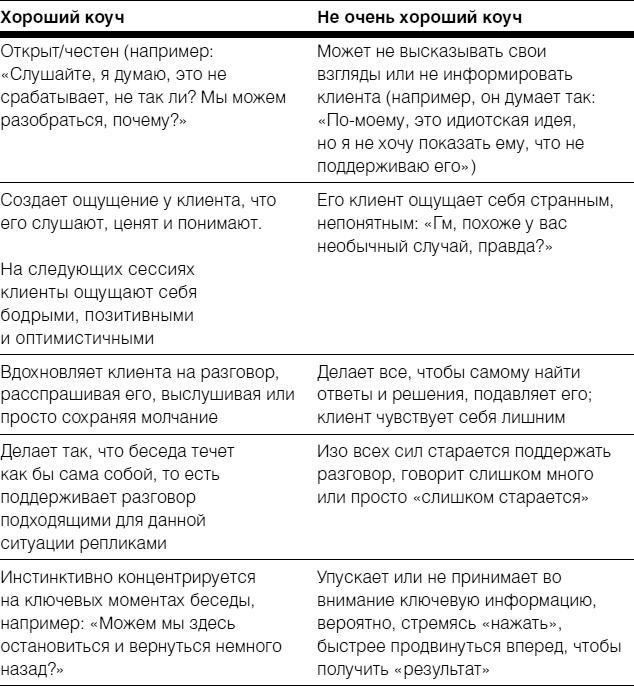 | Хороший коуч | Не очень хороший коуч |
|---|---|
| Открыт/честен (например: «Слушайте, я думаю, это не срабатывает, не так ли? Мы можем разобраться, почему?» | Может не высказывать свои взгляды или не информировать клиента (например, он думает так: «По-моему, это идиотская идея, но я не хочу показать ему, что не поддерживаю его») |
| Создает ощущение у клиента, что его слушают, ценят и понимают. На следующих сессиях клиенты ощущают себя бодрыми, позитивными и оптимистичными | Его клиент ощущает себя странным, непонятным: «Гм, похоже у вас необычный случай, правда?» |
| Вдохновляет клиента на разговор, расспрашивая его, выслушивая или просто сохраняя молчание | Делает все, чтобы самому найти ответы и решения, подавляет его; клиент чувствует себя лишним |
| Делает так, что беседа течет как бы сама собой, то есть поддерживает разговор подходящими для данной ситуации репликами | Изо всех сил старается поддержать разговор, говорит слишком много или просто «слишком старается» |
| Инстинктивно концентрируется на ключевых моментах беседы, например: «Можем мы здесь остановиться и вернуться немного назад?» | Упускает или не принимает во внимание ключевую информацию, вероятно, стремясь «нажать», быстрее продвинуться вперед, чтобы получить «результат» |